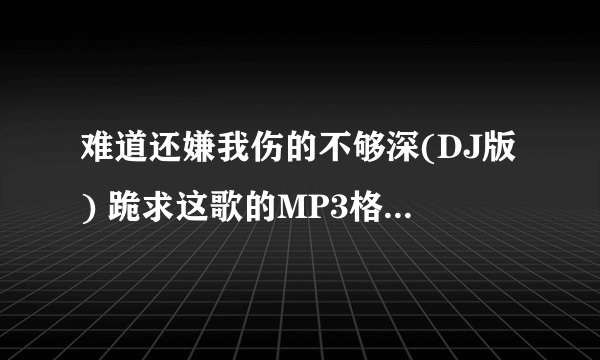 难道还嫌我伤的不够深(DJ版) 跪求这歌的MP3格...